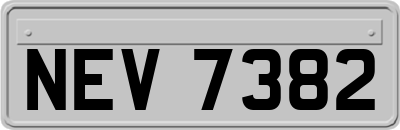 NEV 7382